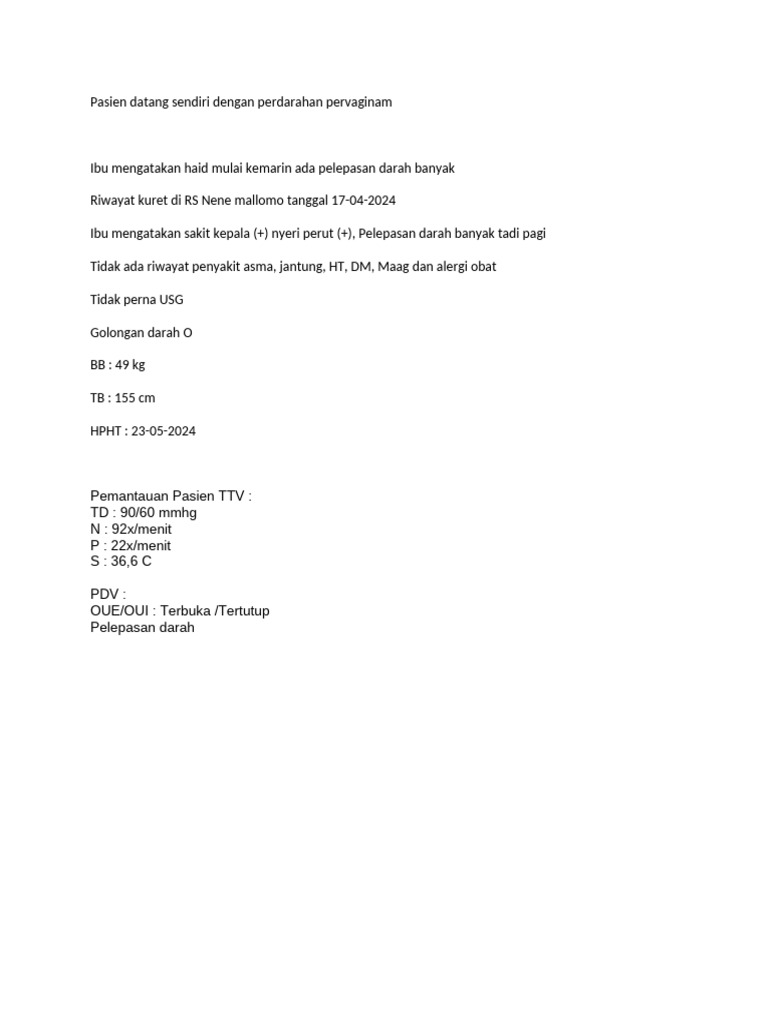 Pasien datang sendiri dengan perdarahan pervaginam

Ibu mengatakan haid mulai kemarin ada pelepasan darah banyak

Riwayat kuret di RS Nene mallomo tanggal 17-04-2024

Ibu mengatakan sakit kepala (+) nyeri perut (+), Pelepasan darah banyak tadi pagi

Tidak ada riwayat penyakit asma, jantung, HT, DM, Maag dan alergi obat

Tidak perna USG

Golongan darah O

BB : 49 kg

TB : 155 cm

HPHT : 23-05-2024

Pemantauan Pasien TTV :
TD : 90/60 mmhg
N : 92x/menit
P : 22x/menit
S : 36,6 C

PDV :
OUE/OUI : Terbuka /Tertutup
Pelepasan darah